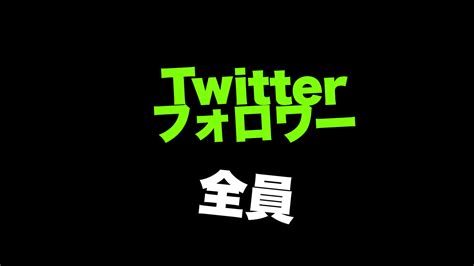 Twitter
フォロワー

全員